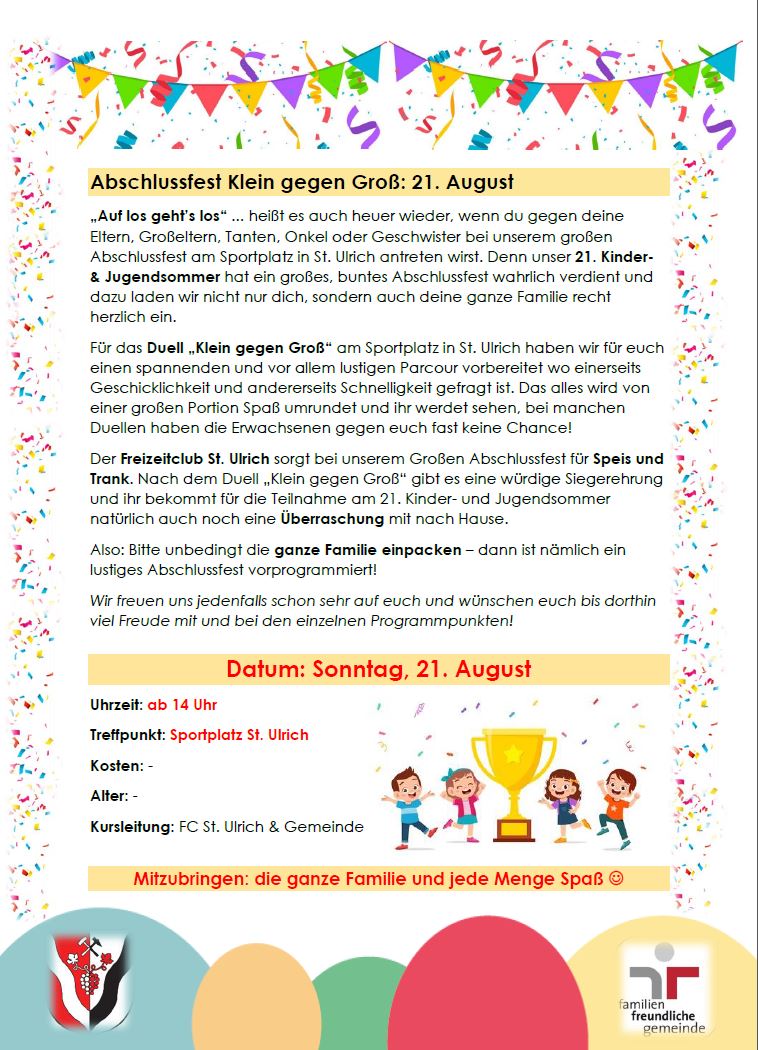 Abschlussfest Klein gegen Groß: 21. August

„Auf los geht's los" ... heißt es auch heuer wieder, wenn du gegen deine Eltern, Großeltern, Tanten, Onkel oder Geschwister bei unserem großen Abschlussfest am Sportplatz in St. Ulrich antreten wirst. Denn unser 21. Kinder- & Jugendsommer hat ein großes, buntes Abschlussfest wahrlich verdient und dazu laden wir nicht nur dich, sondern auch deine ganze Familie recht herzlich ein.

Für das Duell „Klein gegen Groß" am Sportplatz in St. Ulrich haben wir für euch einen spannenden und vor allem lustigen Parcour vorbereitet wo einerseits Geschicklichkeit und andererseits Schnelligkeit gefragt ist. Das alles wird von einer großen Portion Spaß umrundet und ihr werdet sehen, bei manchen Duellen haben die Erwachsenen gegen euch fast keine Chance!

Der Freizeitclub St. Ulrich sorgt bei unserem Großen Abschlussfest für Speis und Trank. Nach dem Duell „Klein gegen Groß" gibt es eine würdige Siegerehrung und ihr bekommt für die Teilnahme am 21. Kinder- und Jugendsommer natürlich auch noch eine Überraschung mit nach Hause.

Also: Bitte unbedingt die ganze Familie einpacken – dann ist nämlich ein lustiges Abschlussfest vorprogrammiert!

Wir freuen uns jedenfalls schon sehr auf euch und wünschen euch bis dorthin viel Freude mit und bei den einzelnen Programmpunkten!

Datum: Sonntag, 21. August

Uhrzeit: ab 14 Uhr

Treffpunkt: Sportplatz St. Ulrich

Kosten: -

Alter: -

Kursleitung: FC St. Ulrich & Gemeinde

Mitzubringen: die ganze Familie und jede Menge Spaß ☺

familien freundliche gemeinde